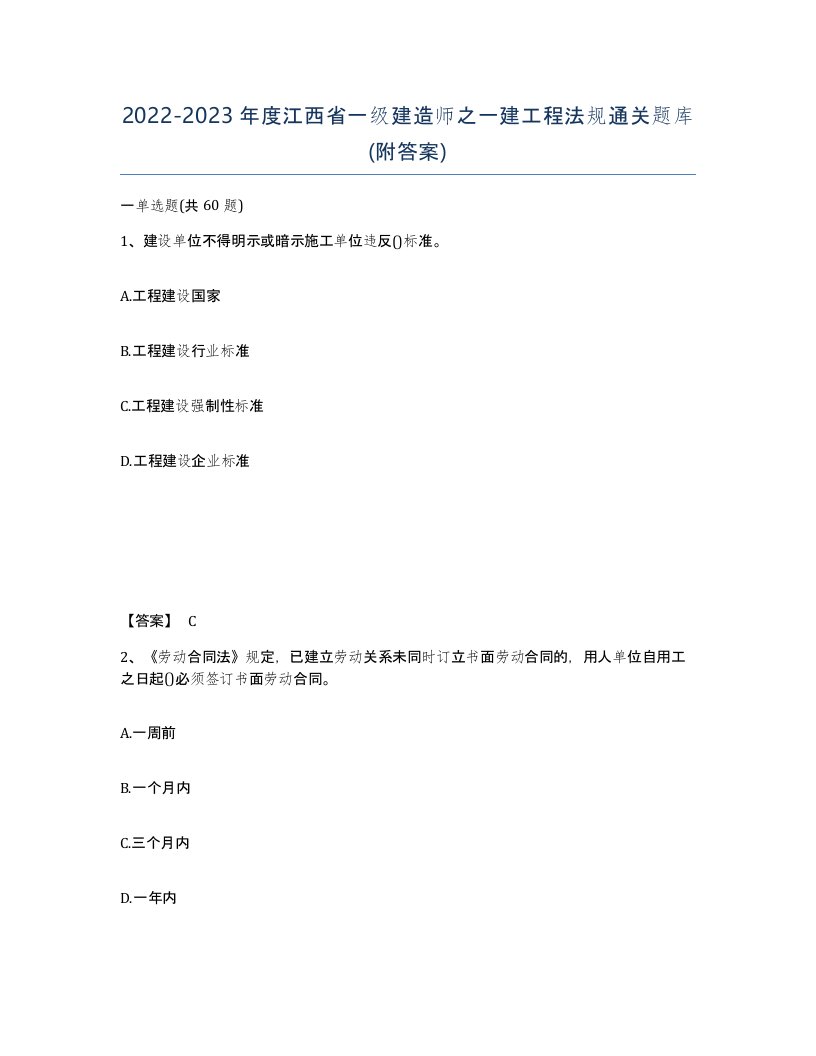 2022-2023年度江西省一级建造师之一建工程法规通关题库(附答案)

一单选题(共60题)

1、建设单位不得明示或暗示施工单位违反()标准。

A.工程建设国家

B.工程建设行业标准

C.工程建设强制性标准

D.工程建设企业标准

【答案】 C

2、《劳动合同法》规定，已建立劳动关系未同时订立书面劳动合同的，用人单位自用工之日起()必须签订书面劳动合同。

A.一周前

B.一个月内

C.三个月内

D.一年内